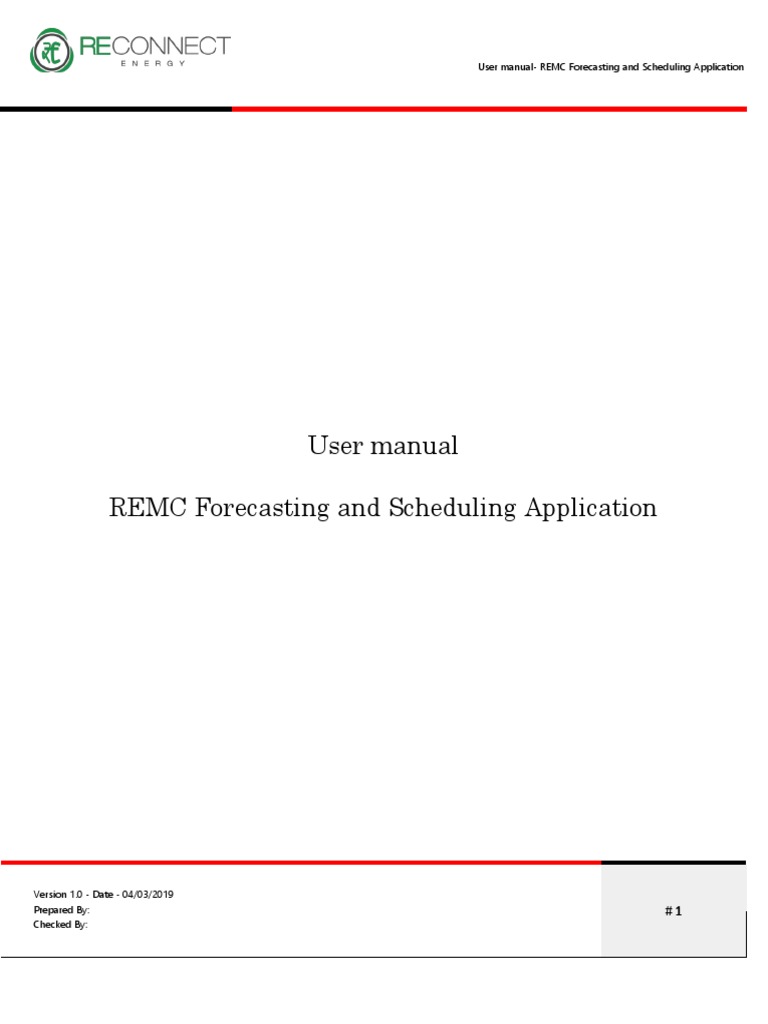 RECONNECT
ENERGY

User manual- REMC Forecasting and Scheduling Application

User manual

REMC Forecasting and Scheduling Application

Version 1.0 - Date - 04/03/2019
Prepared By:
Checked By:

# 1